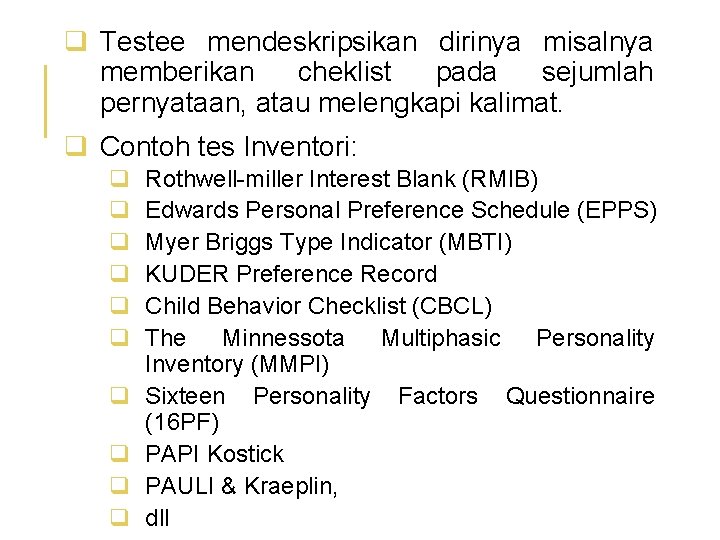 ☐ Testee mendeskripsikan dirinya misalnya memberikan cheklist pada sejumlah pernyataan, atau melengkapi kalimat.

☐ Contoh tes Inventori:
☐ Rothwell-miller Interest Blank (RMIB)
☐ Edwards Personal Preference Schedule (EPPS)
☐ Myer Briggs Type Indicator (MBTI)
☐ KUDER Preference Record
☐ Child Behavior Checklist (CBCL)
☐ The Minnessota Multiphasic Personality Inventory (MMPI)
☐ Sixteen Personality Factors Questionnaire (16PF)
☐ PAPI Kostick
☐ PAULI & Kraeplin,
☐ dll